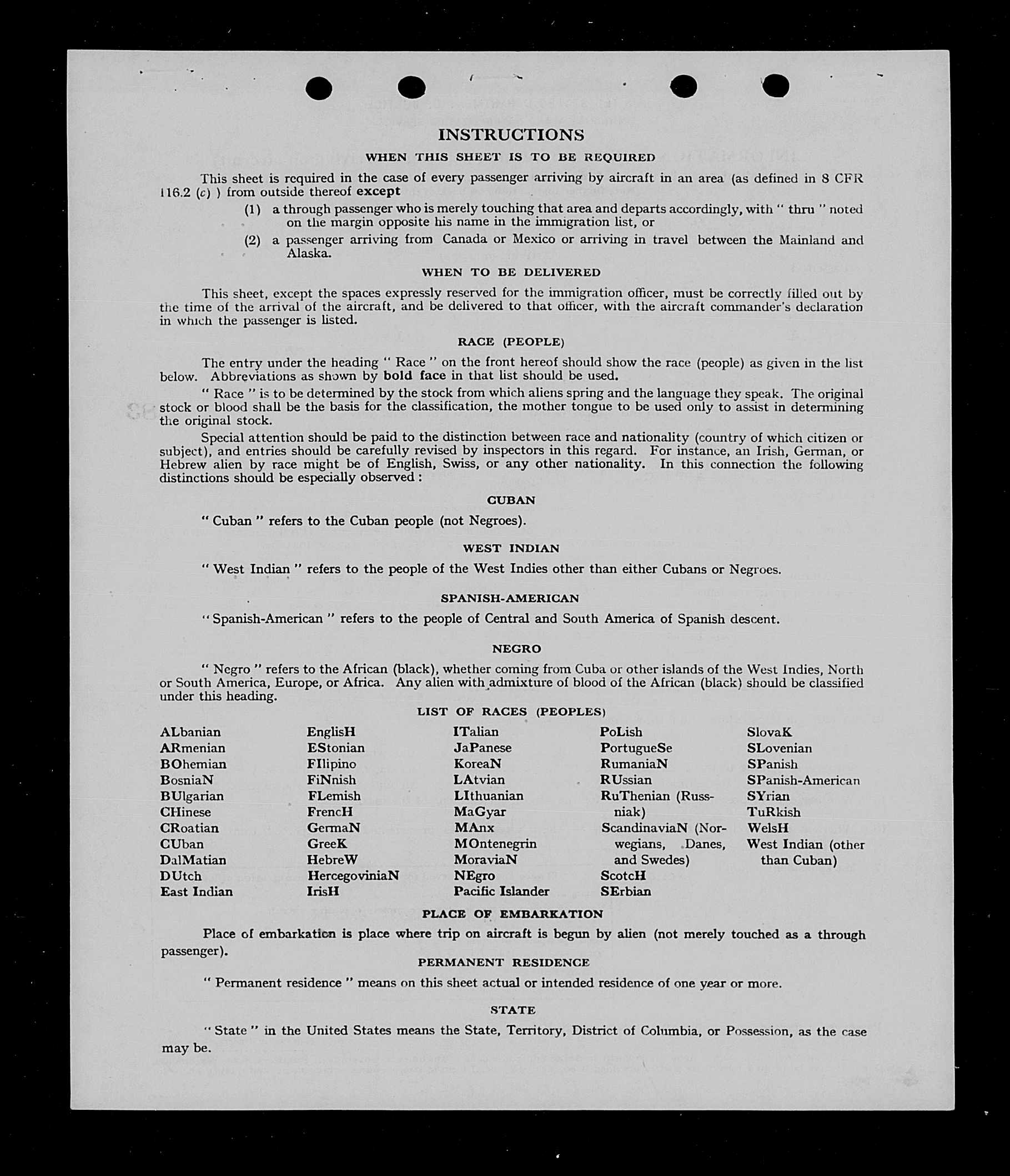 INSTRUCTIONS

WHEN THIS SHEET IS TO BE REQUIRED

This sheet is required in the case of every passenger arriving by aircraft in an area (as defined in 8 CFR 116.2 (c) ) from outside thereof except

(1) a through passenger who is merely touching that area and departs accordingly, with " thru " noted on the margin opposite his name in the immigration list, or

(2) a passenger arriving from Canada or Mexico or arriving in travel between the Mainland and Alaska.

WHEN TO BE DELIVERED

This sheet, except the spaces expressly reserved for the immigration officer, must be correctly filled out by the time of the arrival of the aircraft, and be delivered to that officer, with the aircraft commander's declaration in which the passenger is listed.

RACE (PEOPLE)

The entry under the heading " Race " on the front hereof should show the race (people) as given in the list below. Abbreviations as shown by bold face in that list should be used.

" Race " is to be determined by the stock from which aliens spring and the language they speak. The original stock or blood shall be the basis for the classification, the mother tongue to be used only to assist in determining the original stock.

Special attention should be paid to the distinction between race and nationality (country of which citizen or subject), and entries should be carefully revised by inspectors in this regard. For instance, an Irish, German, or Hebrew alien by race might be of English, Swiss, or any other nationality. In this connection the following distinctions should be especially observed :

CUBAN

" Cuban " refers to the Cuban people (not Negroes).

WEST INDIAN

" West Indian " refers to the people of the West Indies other than either Cubans or Negroes.

SPANISH-AMERICAN

" Spanish-American " refers to the people of Central and South America of Spanish descent.

NEGRO

" Negro " refers to the African (black), whether coming from Cuba or other islands of the West Indies, North or South America, Europe, or Africa. Any alien with admixture of blood of the African (black) should be classified under this heading.

LIST OF RACES (PEOPLES)

ALbanian
ARmenian
BOhemian
BosniaN
BUlgarian
CHinese
CRoatian
CUban
DalMatian
DUtch
East Indian

EnglisH
EStonian
FIlipino
FiNnish
FLemish
FrencH
GermaN
GreeK
HebreW
HercegoviniaN
IrisH

ITalian
JaPanese
KoreaN
LAtvian
LIthuanian
MaGyar
MAnx
MOntenegrin
MoraviaN
NEgro
Pacific Islander

PoLish
PortugueSe
RumaniaN
RUssian
RuThenian (Russniak)
ScandinaviaN (Norwegians, Danes, and Swedes)
ScotcH
SErbian

SlovaK
SLovenian
SPanish
SPanish-American
SYrian
TuRkish
WelsH
West Indian (other than Cuban)

PLACE OF EMBARKATION

Place of embarkation is place where trip on aircraft is begun by alien (not merely touched as a through passenger).

PERMANENT RESIDENCE

" Permanent residence " means on this sheet actual or intended residence of one year or more.

STATE

" State " in the United States means the State, Territory, District of Columbia, or Possession, as the case may be.